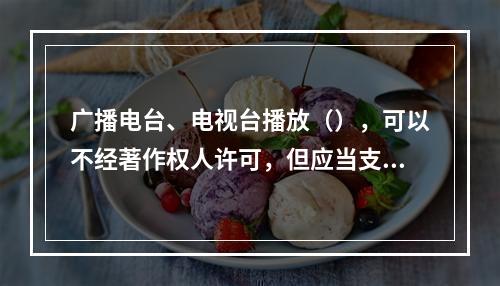 广播电台、电视台播放（），可以不经著作权人许可，但应当支...